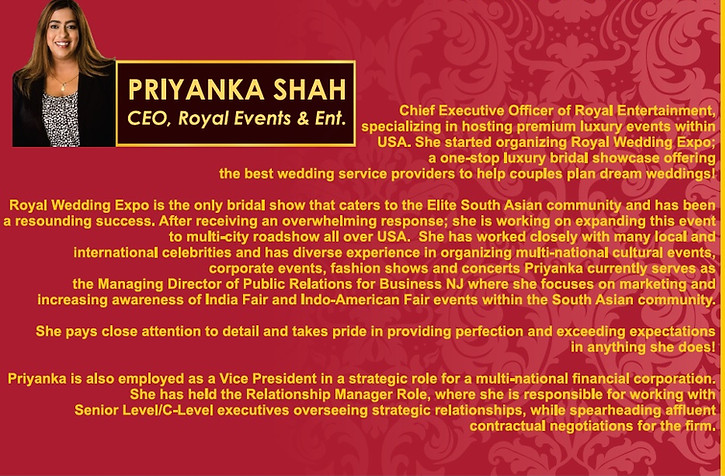 PRIYANKA SHAH
CEO, Royal Events & Ent.

Chief Executive Officer of Royal Entertainment, specializing in hosting premium luxury events within USA. She started organizing Royal Wedding Expo; a one-stop luxury bridal showcase offering the best wedding service providers to help couples plan dream weddings!

Royal Wedding Expo is the only bridal show that caters to the Elite South Asian community and has been a resounding success. After receiving an overwhelming response; she is working on expanding this event to multi-city roadshow all over USA. She has worked closely with many local and international celebrities and has diverse experience in organizing multi-national cultural events, corporate events, fashion shows and concerts Priyanka currently serves as the Managing Director of Public Relations for Business NJ where she focuses on marketing and increasing awareness of India Fair and Indo-American Fair events within the South Asian community.

She pays close attention to detail and takes pride in providing perfection and exceeding expectations in anything she does!

Priyanka is also employed as a Vice President in a strategic role for a multi-national financial corporation. She has held the Relationship Manager Role, where she is responsible for working with Senior Level/C-Level executives overseeing strategic relationships, while spearheading affluent contractual negotiations for the firm.